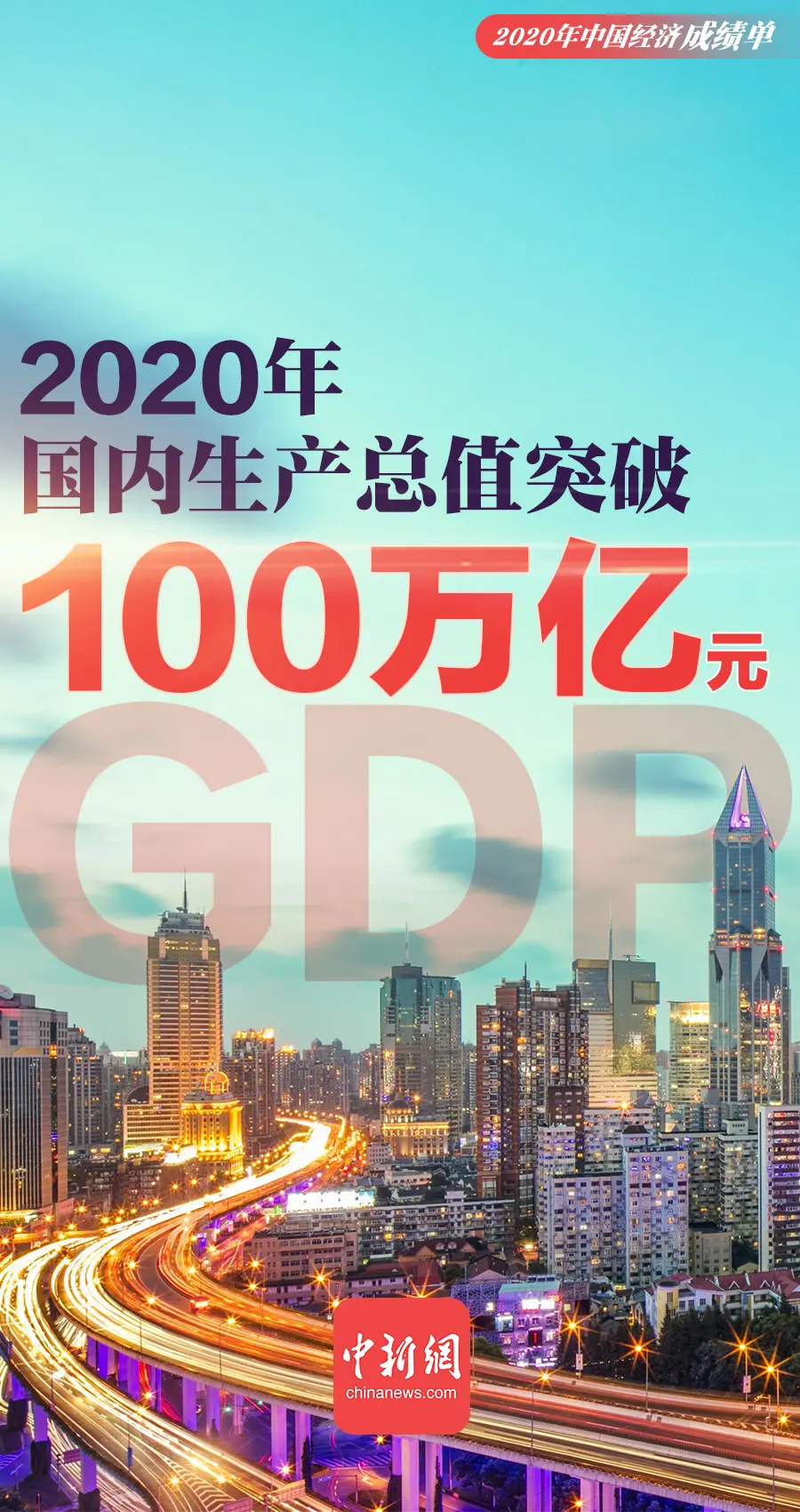 2020年中国经济成绩单

2020年
国内生产总值突破
100万亿元
GDP

中新網
chinanews.com